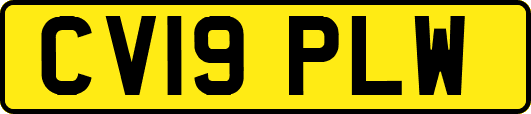 CV19 PLW